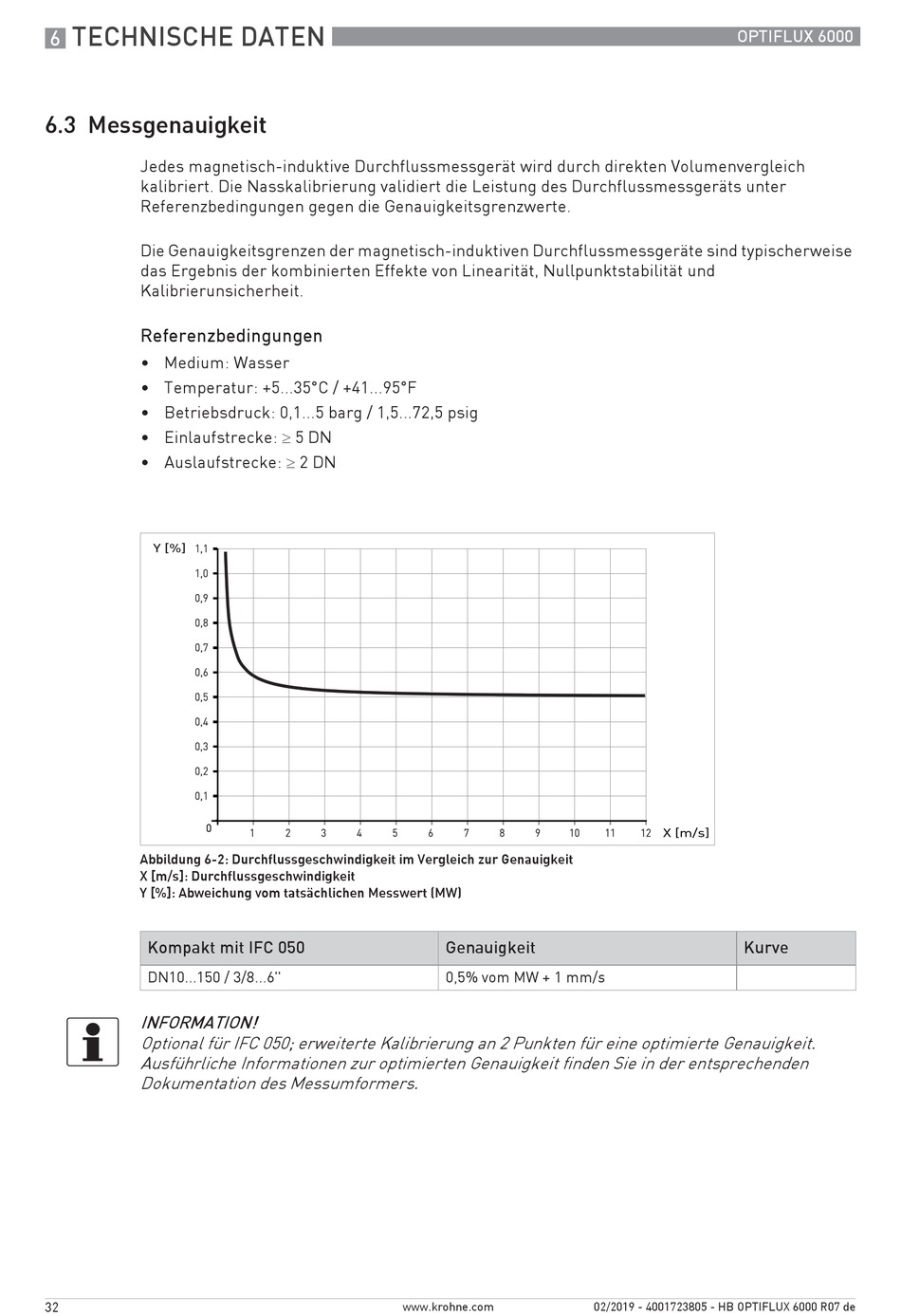 6 TECHNISCHE DATEN

OPTIFLUX 6000

6.3 Messgenauigkeit

Jedes magnetisch-induktive Durchflussmessgerät wird durch direkten Volumenvergleich kalibriert. Die Nasskalibrierung validiert die Leistung des Durchflussmessgeräts unter Referenzbedingungen gegen die Genauigkeitsgrenzwerte.

Die Genauigkeitsgrenzen der magnetisch-induktiven Durchflussmessgeräte sind typischerweise das Ergebnis der kombinierten Effekte von Linearität, Nullpunktstabilität und Kalibrierunsicherheit.

Referenzbedingungen

• Medium: Wasser
• Temperatur: +5...35°C / +41...95°F
• Betriebsdruck: 0,1...5 barg / 1,5...72,5 psig
• Einlaufstrecke: ≥ 5 DN
• Auslaufstrecke: ≥ 2 DN

Y [%] 1,1 1,0 0,9 0,8 0,7 0,6 0,5 0,4 0,3 0,2 0,1 0 1 2 3 4 5 6 7 8 9 10 11 12 X [m/s]

Abbildung 6-2: Durchflussgeschwindigkeit im Vergleich zur Genauigkeit
X [m/s]: Durchflussgeschwindigkeit
Y [%]: Abweichung vom tatsächlichen Messwert (MW)

| Kompakt mit IFC 050 | Genauigkeit | Kurve |
|---|---|---|
| DN10...150 / 3/8...6" | 0,5% vom MW + 1 mm/s | |

INFORMATION!
Optional für IFC 050; erweiterte Kalibrierung an 2 Punkten für eine optimierte Genauigkeit. Ausführliche Informationen zur optimierten Genauigkeit finden Sie in der entsprechenden Dokumentation des Messumformers.

32 www.krohne.com 02/2019 - 4001723805 - HB OPTIFLUX 6000 R07 de